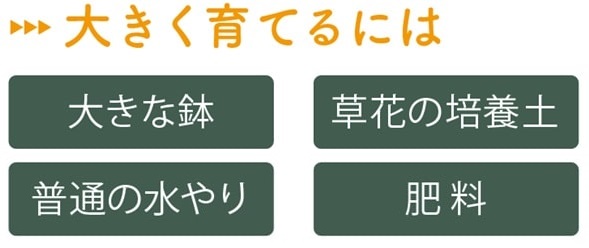 大きく育てるには

大きな鉢

草花の培養土

普通の水やり

肥料